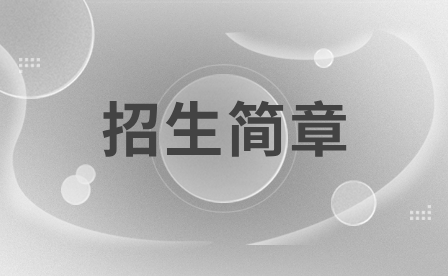 招生简章